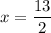 $x = \frac{13}{2}$